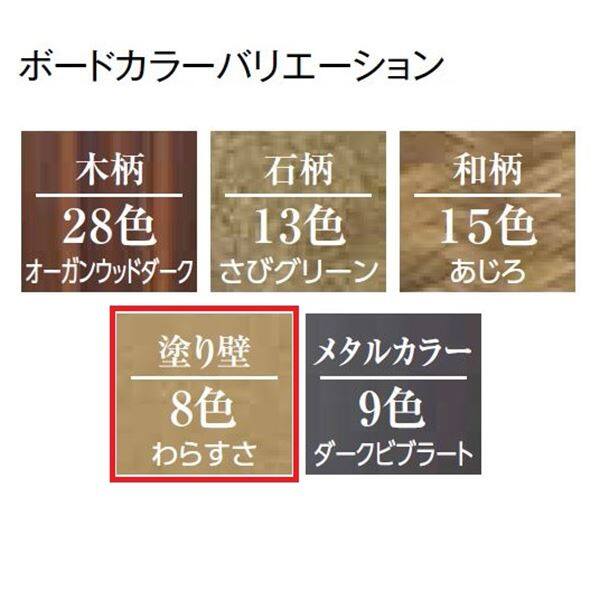 ボードカラーバリエーション

木柄
28色
オーガンウッドダーク

石柄
13色
さびグリーン

和柄
15色
あじろ

塗り壁
8色
わらすさ

メタルカラー
9色
ダークビブラート